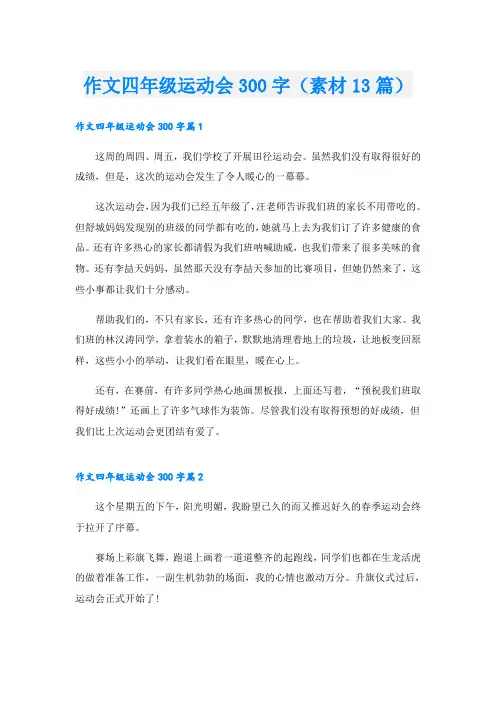 作文四年级运动会300字（素材13篇）

作文四年级运动会300字篇1

这周的周四、周五，我们学校了开展田径运动会。虽然我们没有取得很好的成绩，但是，这次的运动会发生了令人暖心的一幕幕。

这次运动会，因为我们已经五年级了，汪老师告诉我们班的家长不用带吃的。但舒城妈妈发现别的班级的同学都有吃的，她就马上去为我们订了许多健康的食品。还有许多热心的家长都请假为我们班呐喊助威，也我们带来了很多美味的食物。还有李喆天妈妈，虽然那天没有李喆天参加的比赛项目，但她仍然来了，这些小事都让我们十分感动。

帮助我们的，不只有家长，还有许多热心的同学，也在帮助着我们大家。我们班的林汉涛同学，拿着装水的箱子，默默地清理着地上的垃圾，让地板变回原样，这些小小的举动，让我们看在眼里，暖在心上。

还有，在赛前，有许多同学热心地画黑板报，上面还写着，“预祝我们班取得好成绩！”还画上了许多气球作为装饰。尽管我们没有取得预想的好成绩，但我们比上次运动会更团结有爱了。

作文四年级运动会300字篇2

这个星期五的下午，阳光明媚，我盼望已久的而又推迟好久的春季运动会终于拉开了序幕。

赛场上彩旗飞舞，跑道上画着一道道整齐的起跑线，同学们也都在生龙活虎的做着准备工作，一副生机勃勃的场面，我的心情也激动万分。升旗仪式过后，运动会正式开始了！